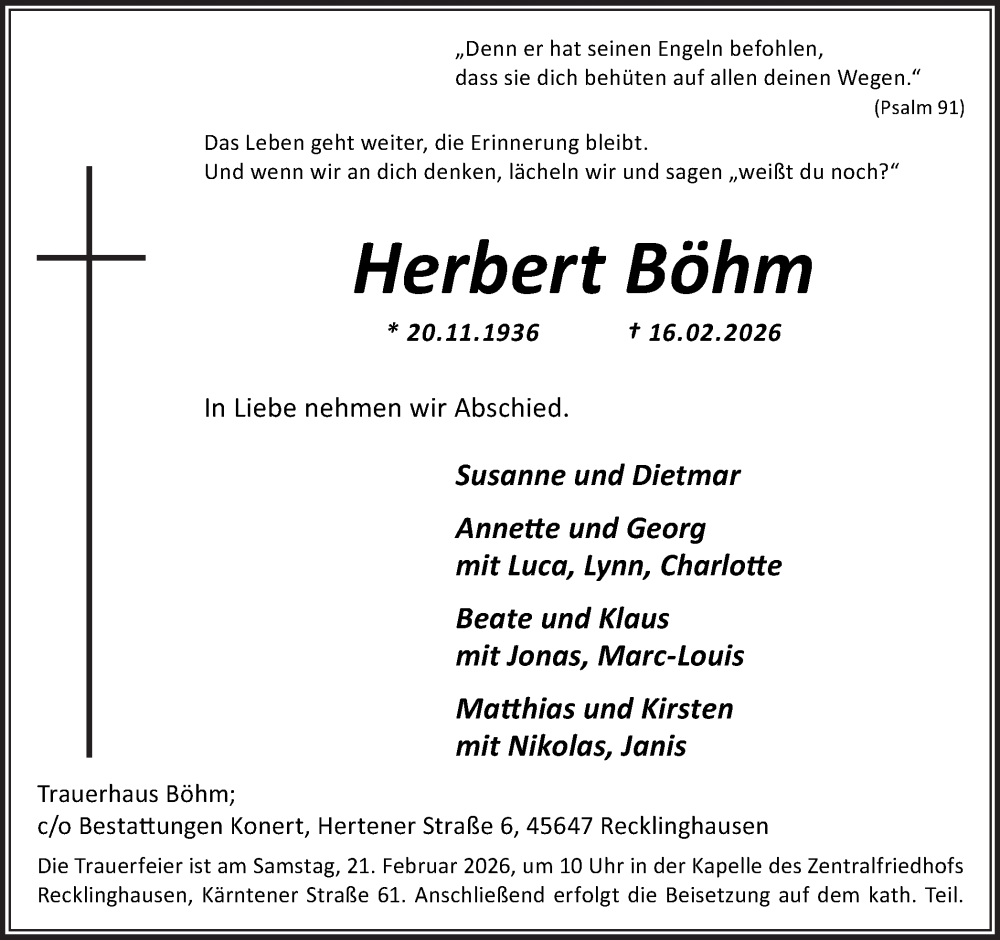 „Denn er hat seinen Engeln befohlen,
dass sie dich behüten auf allen deinen Wegen.“
(Psalm 91)

Das Leben geht weiter, die Erinnerung bleibt.
Und wenn wir an dich denken, lächeln wir und sagen „weißt du noch?“

Herbert Böhm

* 20.11.1936 † 16.02.2026

In Liebe nehmen wir Abschied.

Susanne und Dietmar

Annette und Georg
mit Luca, Lynn, Charlotte

Beate und Klaus
mit Jonas, Marc-Louis

Matthias und Kirsten
mit Nikolas, Janis

Trauerhaus Böhm;
c/o Bestattungen Konert, Hertener Straße 6, 45647 Recklinghausen

Die Trauerfeier ist am Samstag, 21. Februar 2026, um 10 Uhr in der Kapelle des Zentralfriedhofs Recklinghausen, Kärntener Straße 61. Anschließend erfolgt die Beisetzung auf dem kath. Teil.